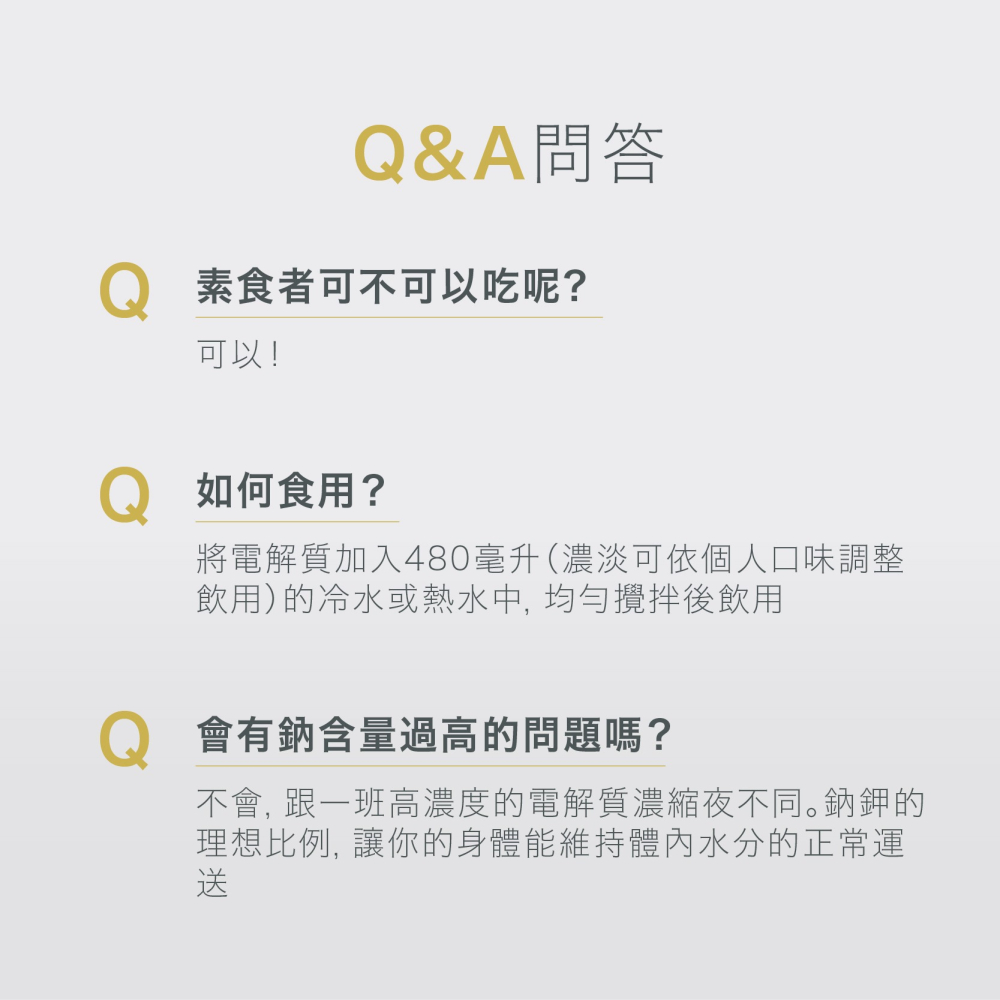 Q&A問答

Q 素食者可不可以吃呢?

可以!

Q 如何食用?

將電解質加入480毫升(濃淡可依個人口味調整飲用)的冷水或熱水中, 均勻攪拌後飲用

Q 會有鈉含量過高的問題嗎?

不會, 跟一班高濃度的電解質濃縮夜不同。鈉鉀的理想比例, 讓你的身體能維持體內水分的正常運送